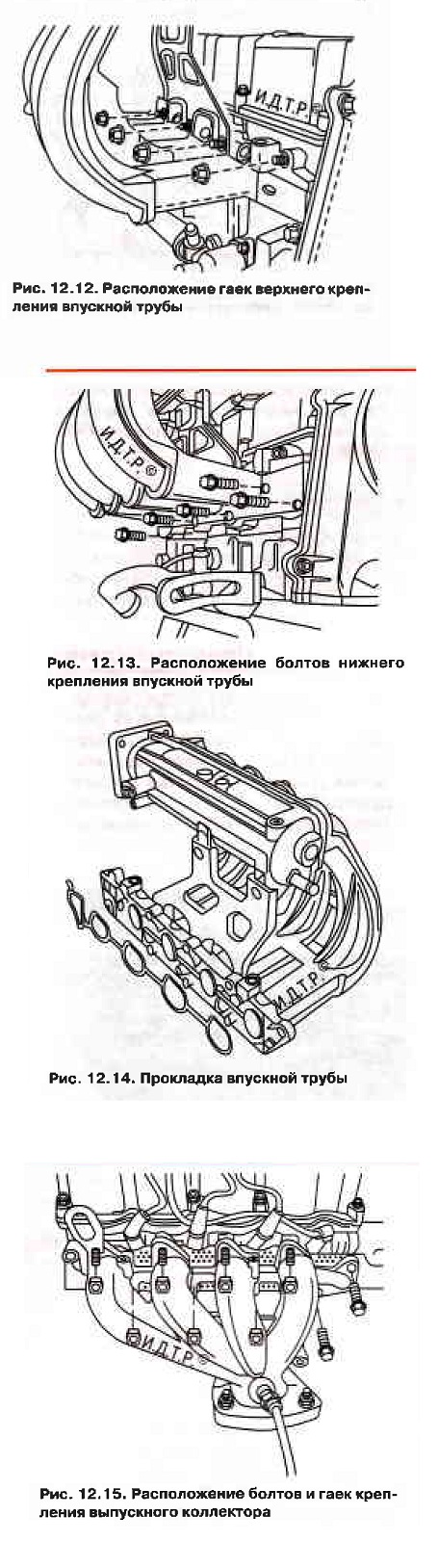 И.Д.Т.Р.

Рис. 12.12. Расположение гаек верхнего крепления впускной трубы

И.Д.Т.Р.®

Рис. 12.13. Расположение болтов нижнего крепления впускной трубы

И.Д.Т.Р.®

Рис. 12.14. Прокладка впускной трубы

И.Д.Т.Р.®

Рис. 12.15. Расположение болтов и гаек крепления выпускного коллектора